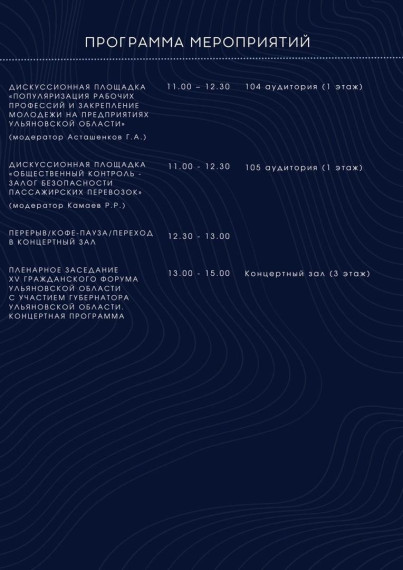 ПРОГРАММА МЕРОПРИЯТИЙ

ДИСКУССИОННАЯ ПЛОЩАДКА «ПОПУЛЯРИЗАЦИЯ РАБОЧИХ ПРОФЕССИЙ И ЗАКРЕПЛЕНИЕ МОЛОДЕЖИ НА ПРЕДПРИЯТИЯХ УЛЬЯНОВСКОЙ ОБЛАСТИ»
(модератор Асташенков Г.А.)

11.00 – 12.30

104 аудитория (1 этаж)

ДИСКУССИОННАЯ ПЛОЩАДКА «ОБЩЕСТВЕННЫЙ КОНТРОЛЬ - ЗАЛОГ БЕЗОПАСНОСТИ ПАССАЖИРСКИХ ПЕРЕВОЗОК»
(модератор Камаев Р.Р.)

11.00 - 12.30

105 аудитория (1 этаж)

ПЕРЕРЫВ/КОФЕ-ПАУЗА/ПЕРЕХОД В КОНЦЕРТНЫЙ ЗАЛ

12.30 - 13.00

ПЛЕНАРНОЕ ЗАСЕДАНИЕ XV ГРАЖДАНСКОГО ФОРУМА УЛЬЯНОВСКОЙ ОБЛАСТИ С УЧАСТИЕМ ГУБЕРНАТОРА УЛЬЯНОВСКОЙ ОБЛАСТИ. КОНЦЕРТНАЯ ПРОГРАММА

13.00 - 15.00

Концертный зал (3 этаж)